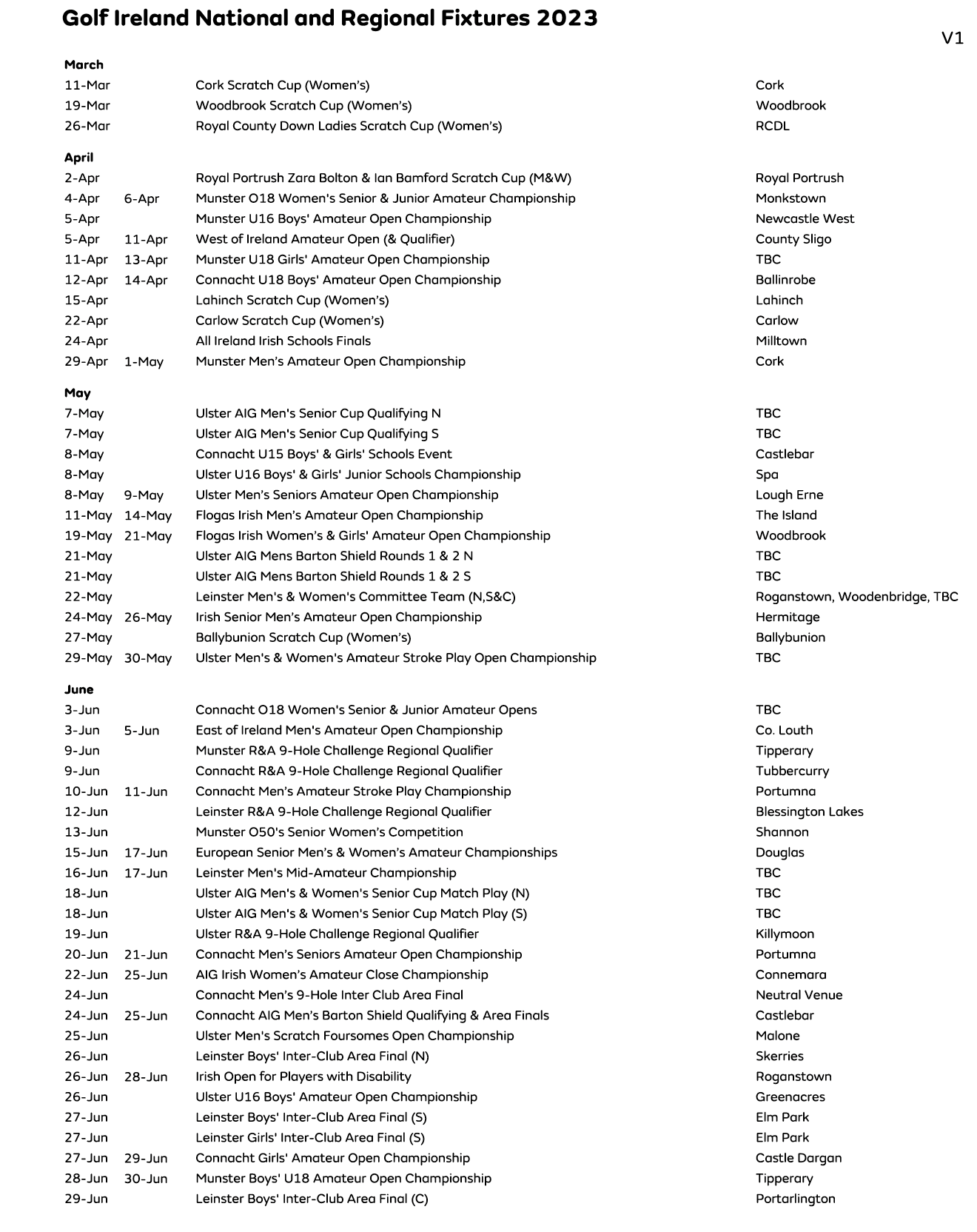 Golf Ireland National and Regional Fixtures 2023

V1

March

| | | | |
|---|---|---|---|
| 11-Mar | | Cork Scratch Cup (Women's) | Cork |
| 19-Mar | | Woodbrook Scratch Cup (Women's) | Woodbrook |
| 26-Mar | | Royal County Down Ladies Scratch Cup (Women's) | RCDL |

April

| | | | |
|---|---|---|---|
| 2-Apr | | Royal Portrush Zara Bolton & Ian Bamford Scratch Cup (M&W) | Royal Portrush |
| 4-Apr | 6-Apr | Munster O18 Women's Senior & Junior Amateur Championship | Monkstown |
| 5-Apr | | Munster U16 Boys' Amateur Open Championship | Newcastle West |
| 5-Apr | 11-Apr | West of Ireland Amateur Open (& Qualifier) | County Sligo |
| 11-Apr | 13-Apr | Munster U18 Girls' Amateur Open Championship | TBC |
| 12-Apr | 14-Apr | Connacht U18 Boys' Amateur Open Championship | Ballinrobe |
| 15-Apr | | Lahinch Scratch Cup (Women's) | Lahinch |
| 22-Apr | | Carlow Scratch Cup (Women's) | Carlow |
| 24-Apr | | All Ireland Irish Schools Finals | Milltown |
| 29-Apr | 1-May | Munster Men's Amateur Open Championship | Cork |

May

| | | | |
|---|---|---|---|
| 7-May | | Ulster AIG Men's Senior Cup Qualifying N | TBC |
| 7-May | | Ulster AIG Men's Senior Cup Qualifying S | TBC |
| 8-May | | Connacht U15 Boys' & Girls' Schools Event | Castlebar |
| 8-May | | Ulster U16 Boys' & Girls' Junior Schools Championship | Spa |
| 8-May | 9-May | Ulster Men's Seniors Amateur Open Championship | Lough Erne |
| 11-May | 14-May | Flogas Irish Men's Amateur Open Championship | The Island |
| 19-May | 21-May | Flogas Irish Women's & Girls' Amateur Open Championship | Woodbrook |
| 21-May | | Ulster AIG Mens Barton Shield Rounds 1 & 2 N | TBC |
| 21-May | | Ulster AIG Mens Barton Shield Rounds 1 & 2 S | TBC |
| 22-May | | Leinster Men's & Women's Committee Team (N,S&C) | Roganstown, Woodenbridge, TBC |
| 24-May | 26-May | Irish Senior Men's Amateur Open Championship | Hermitage |
| 27-May | | Ballybunion Scratch Cup (Women's) | Ballybunion |
| 29-May | 30-May | Ulster Men's & Women's Amateur Stroke Play Open Championship | TBC |

June

| | | | |
|---|---|---|---|
| 3-Jun | | Connacht O18 Women's Senior & Junior Amateur Opens | TBC |
| 3-Jun | 5-Jun | East of Ireland Men's Amateur Open Championship | Co. Louth |
| 9-Jun | | Munster R&A 9-Hole Challenge Regional Qualifier | Tipperary |
| 9-Jun | | Connacht R&A 9-Hole Challenge Regional Qualifier | Tubbercurry |
| 10-Jun | 11-Jun | Connacht Men's Amateur Stroke Play Championship | Portumna |
| 12-Jun | | Leinster R&A 9-Hole Challenge Regional Qualifier | Blessington Lakes |
| 13-Jun | | Munster O50's Senior Women's Competition | Shannon |
| 15-Jun | 17-Jun | European Senior Men's & Women's Amateur Championships | Douglas |
| 16-Jun | 17-Jun | Leinster Men's Mid-Amateur Championship | TBC |
| 18-Jun | | Ulster AIG Men's & Women's Senior Cup Match Play (N) | TBC |
| 18-Jun | | Ulster AIG Men's & Women's Senior Cup Match Play (S) | TBC |
| 19-Jun | | Ulster R&A 9-Hole Challenge Regional Qualifier | Killymoon |
| 20-Jun | 21-Jun | Connacht Men's Seniors Amateur Open Championship | Portumna |
| 22-Jun | 25-Jun | AIG Irish Women's Amateur Close Championship | Connemara |
| 24-Jun | | Connacht Men's 9-Hole Inter Club Area Final | Neutral Venue |
| 24-Jun | 25-Jun | Connacht AIG Men's Barton Shield Qualifying & Area Finals | Castlebar |
| 25-Jun | | Ulster Men's Scratch Foursomes Open Championship | Malone |
| 26-Jun | | Leinster Boys' Inter-Club Area Final (N) | Skerries |
| 26-Jun | 28-Jun | Irish Open for Players with Disability | Roganstown |
| 26-Jun | | Ulster U16 Boys' Amateur Open Championship | Greenacres |
| 27-Jun | | Leinster Boys' Inter-Club Area Final (S) | Elm Park |
| 27-Jun | | Leinster Girls' Inter-Club Area Final (S) | Elm Park |
| 27-Jun | 29-Jun | Connacht Girls' Amateur Open Championship | Castle Dargan |
| 28-Jun | 30-Jun | Munster Boys' U18 Amateur Open Championship | Tipperary |
| 29-Jun | | Leinster Boys' Inter-Club Area Final (C) | Portarlington |